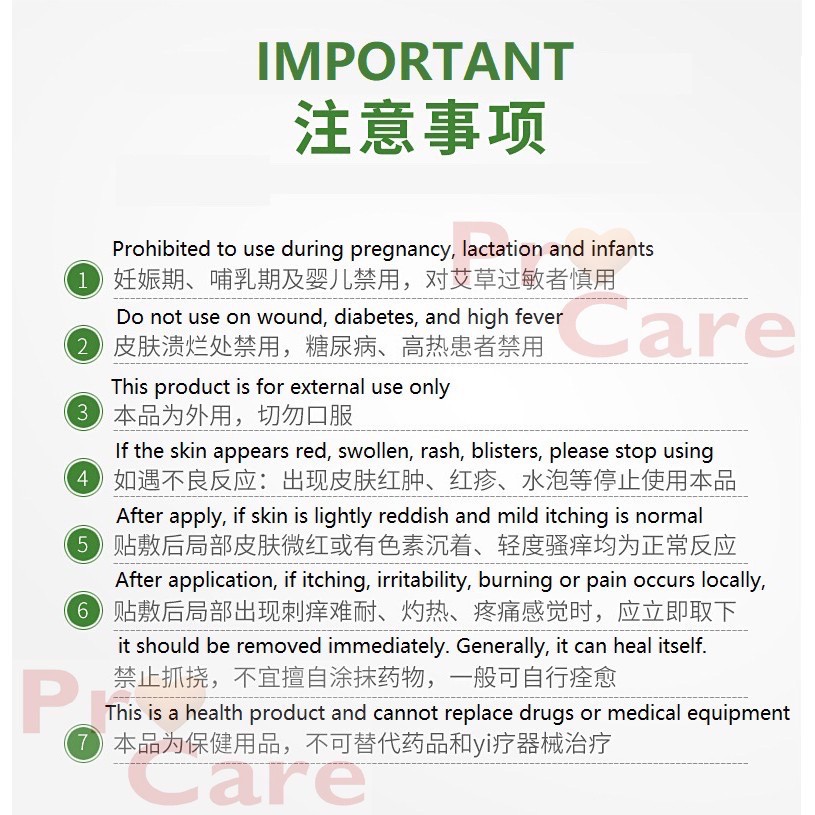 IMPORTANT
注意事项

Prohibited to use during pregnancy, lactation and infants
1 妊娠期、哺乳期及婴儿禁用，对艾草过敏者慎用

Do not use on wound, diabetes, and high fever
2 皮肤溃烂处禁用，糖尿病、高热患者禁用

This product is for external use only
3 本品为外用，切勿口服

If the skin appears red, swollen, rash, blisters, please stop using
4 如遇不良反应：出现皮肤红肿、红疹、水泡等停止使用本品

After apply, if skin is lightly reddish and mild itching is normal
5 贴敷后局部皮肤微红或有色素沉着、轻度骚痒均为正常反应

After application, if itching, irritability, burning or pain occurs locally,
6 贴敷后局部出现刺痒难耐、灼热、疼痛感觉时，应立即取下
it should be removed immediately. Generally, it can heal itself.
禁止抓挠，不宜擅自涂抹药物，一般可自行痊愈

This is a health product and cannot replace drugs or medical equipment
7 本品为保健用品，不可替代药品和yi疗器械治疗

Pro Care